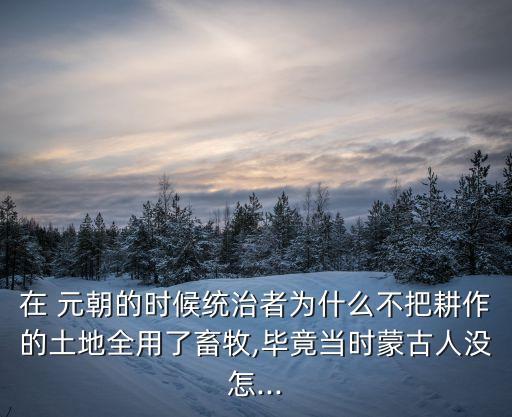 在 元朝的时候统治者为什么不把耕作的土地全用了畜牧,毕竟当时蒙古人没怎...